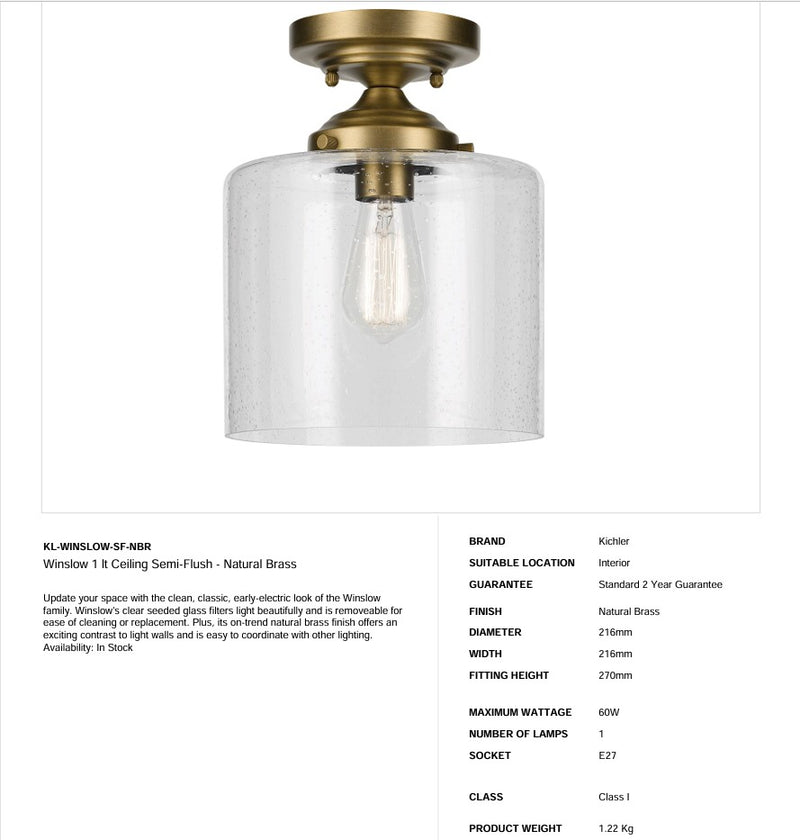 KL-WINSLOW-SF-NBR
Winslow 1 lt Ceiling Semi-Flush - Natural Brass

Update your space with the clean, classic, early-electric look of the Winslow family. Winslow's clear seeded glass filters light beautifully and is removeable for ease of cleaning or replacement. Plus, its on-trend natural brass finish offers an exciting contrast to light walls and is easy to coordinate with other lighting.
Availability: In Stock

BRAND Kichler
SUITABLE LOCATION Interior
GUARANTEE Standard 2 Year Guarantee
FINISH Natural Brass
DIAMETER 216mm
WIDTH 216mm
FITTING HEIGHT 270mm
MAXIMUM WATTAGE 60W
NUMBER OF LAMPS 1
SOCKET E27
CLASS Class I
PRODUCT WEIGHT 1.22 Kg